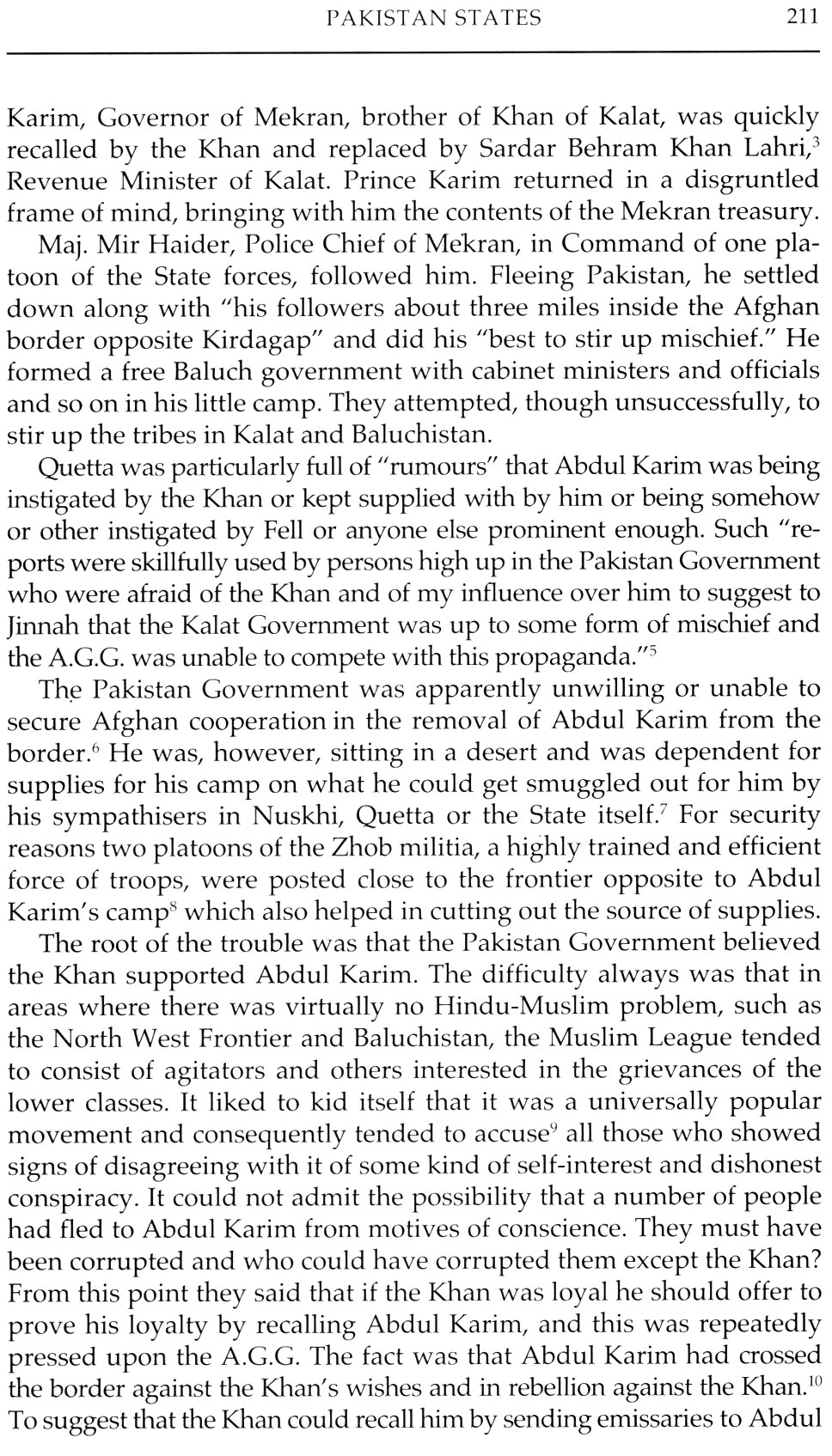 PAKISTAN STATES 211

Karim, Governor of Mekran, brother of Khan of Kalat, was quickly recalled by the Khan and replaced by Sardar Behram Khan Lahri,$^3$ Revenue Minister of Kalat. Prince Karim returned in a disgruntled frame of mind, bringing with him the contents of the Mekran treasury.

Maj. Mir Haider, Police Chief of Mekran, in Command of one platoon of the State forces, followed him. Fleeing Pakistan, he settled down along with "his followers about three miles inside the Afghan border opposite Kirdagap" and did his "best to stir up mischief." He formed a free Baluch government with cabinet ministers and officials and so on in his little camp. They attempted, though unsuccessfully, to stir up the tribes in Kalat and Baluchistan.

Quetta was particularly full of "rumours" that Abdul Karim was being instigated by the Khan or kept supplied with by him or being somehow or other instigated by Fell or anyone else prominent enough. Such "reports were skillfully used by persons high up in the Pakistan Government who were afraid of the Khan and of my influence over him to suggest to Jinnah that the Kalat Government was up to some form of mischief and the A.G.G. was unable to compete with this propaganda."$^5$

The Pakistan Government was apparently unwilling or unable to secure Afghan cooperation in the removal of Abdul Karim from the border.$^6$ He was, however, sitting in a desert and was dependent for supplies for his camp on what he could get smuggled out for him by his sympathisers in Nuskhi, Quetta or the State itself.$^7$ For security reasons two platoons of the Zhob militia, a highly trained and efficient force of troops, were posted close to the frontier opposite to Abdul Karim's camp$^8$ which also helped in cutting out the source of supplies.

The root of the trouble was that the Pakistan Government believed the Khan supported Abdul Karim. The difficulty always was that in areas where there was virtually no Hindu-Muslim problem, such as the North West Frontier and Baluchistan, the Muslim League tended to consist of agitators and others interested in the grievances of the lower classes. It liked to kid itself that it was a universally popular movement and consequently tended to accuse$^9$ all those who showed signs of disagreeing with it of some kind of self-interest and dishonest conspiracy. It could not admit the possibility that a number of people had fled to Abdul Karim from motives of conscience. They must have been corrupted and who could have corrupted them except the Khan? From this point they said that if the Khan was loyal he should offer to prove his loyalty by recalling Abdul Karim, and this was repeatedly pressed upon the A.G.G. The fact was that Abdul Karim had crossed the border against the Khan's wishes and in rebellion against the Khan.$^{10}$ To suggest that the Khan could recall him by sending emissaries to Abdul